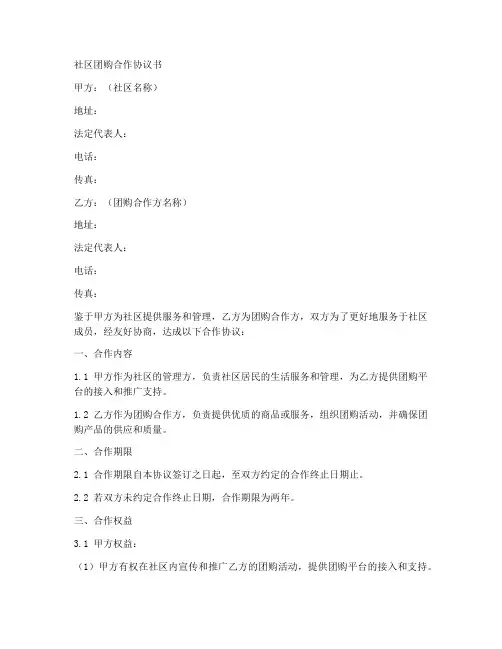 社区团购合作协议书

甲方：（社区名称）

地址：

法定代表人：

电话：

传真：

乙方：（团购合作方名称）

地址：

法定代表人：

电话：

传真：

鉴于甲方为社区提供服务和管理，乙方为团购合作方，双方为了更好地服务于社区成员，经友好协商，达成以下合作协议：

一、合作内容

1.1 甲方作为社区的管理方，负责社区居民的生活服务和管理，为乙方提供团购平台的接入和推广支持。

1.2 乙方作为团购合作方，负责提供优质的商品或服务，组织团购活动，并确保团购产品的供应和质量。

二、合作期限

2.1 合作期限自本协议签订之日起，至双方约定的合作终止日期止。

2.2 若双方未约定合作终止日期，合作期限为两年。

三、合作权益

3.1 甲方权益：

（1）甲方有权在社区内宣传和推广乙方的团购活动，提供团购平台的接入和支持。